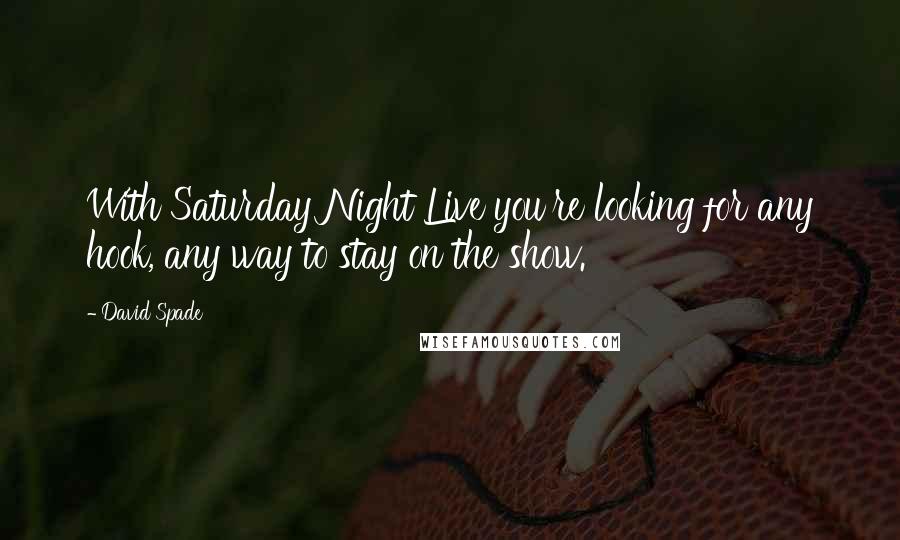 With Saturday Night Live you're looking for any hook, any way to stay on the show.

- David Spade

WISEFAMOUSQUOTES.COM